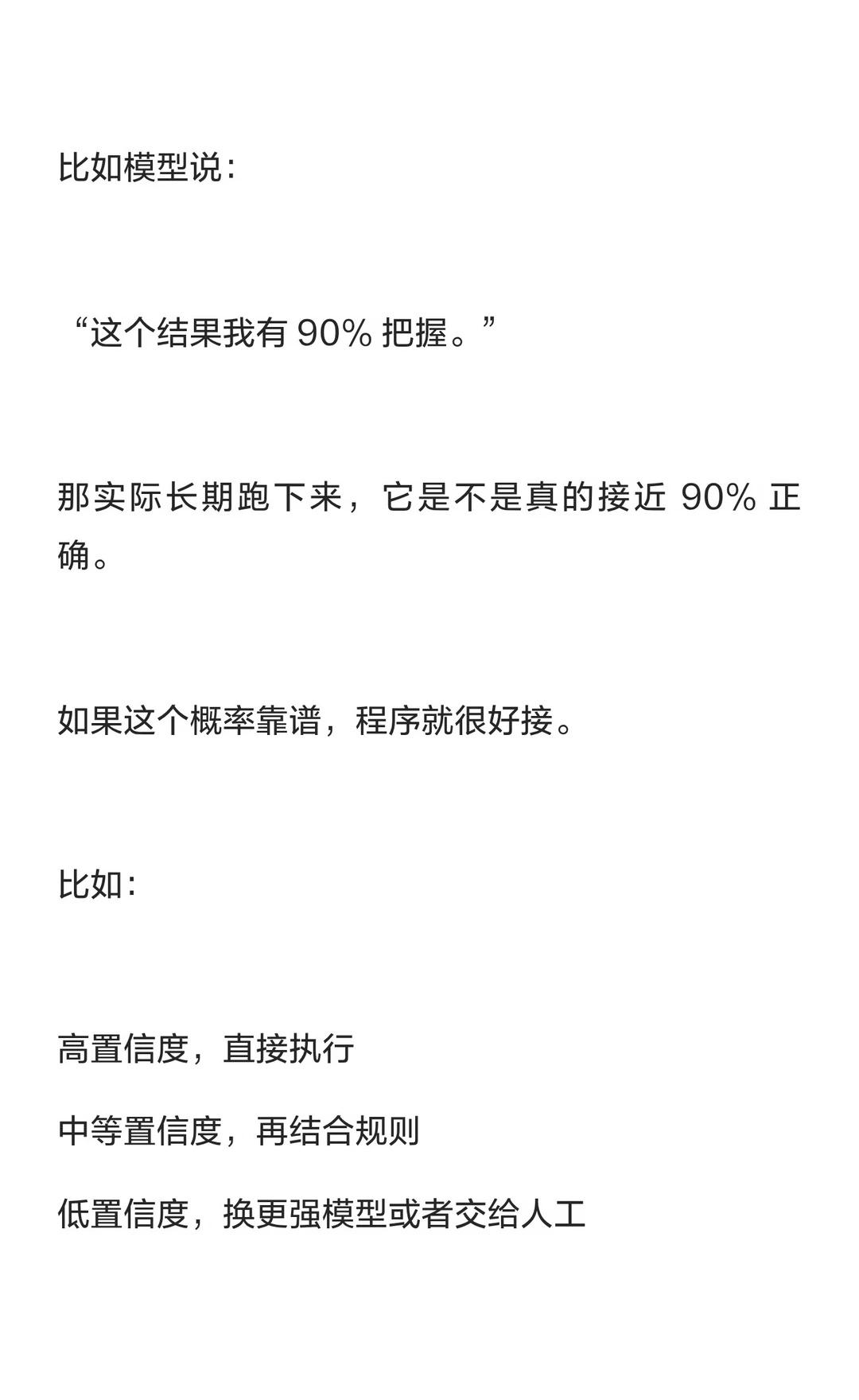 比如模型说：

“这个结果我有90%把握。”

那实际长期跑下来，它是不是真的接近90%正确。

如果这个概率靠谱，程序就很好接。

比如：

高置信度，直接执行

中等置信度，再结合规则

低置信度，换更强模型或者交给人工